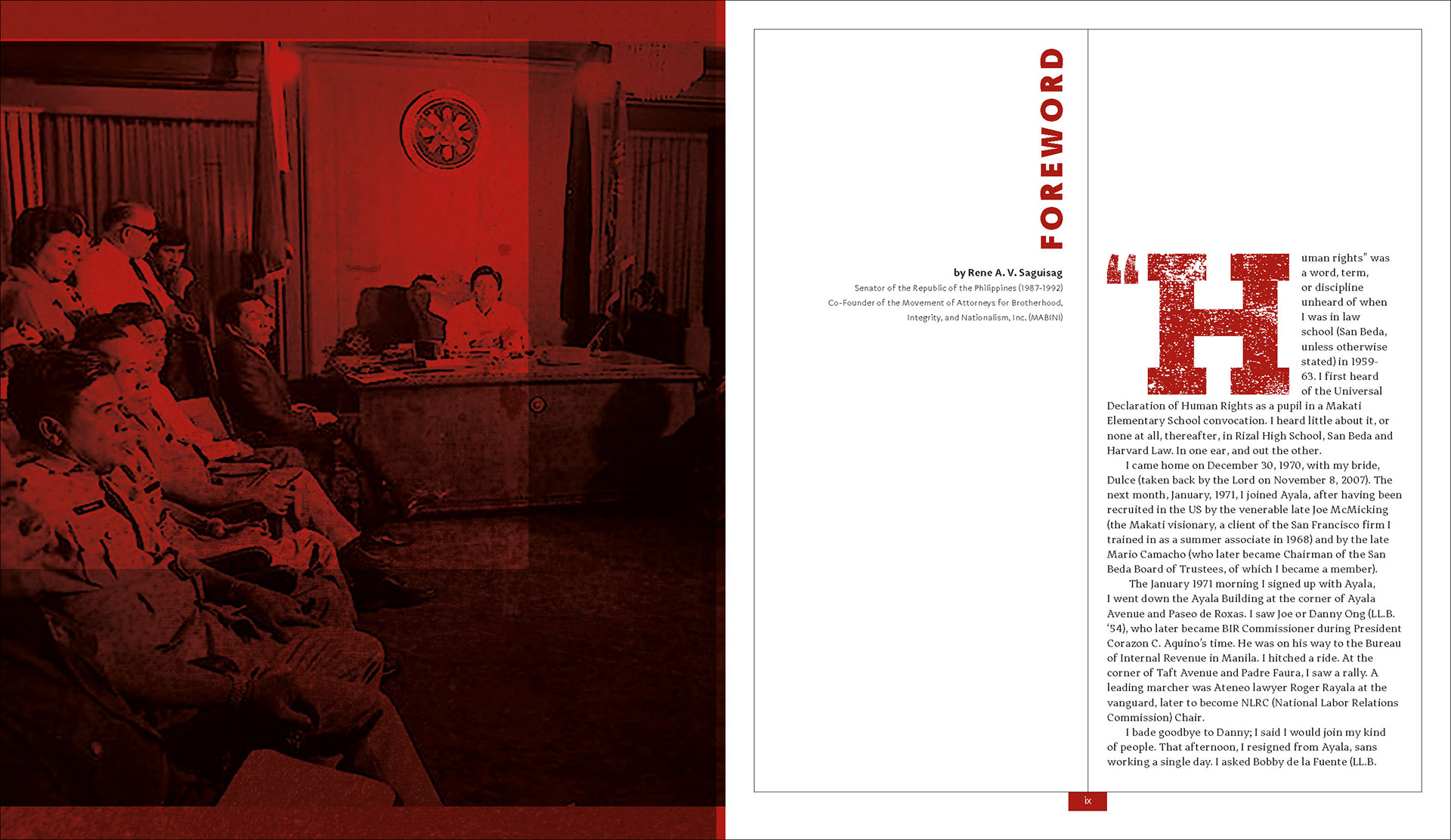 FOREWORD

by Rene A. V. Saguisag
Senator of the Republic of the Philippines (1987-1992)
Co-Founder of the Movement of Attorneys for Brotherhood, Integrity, and Nationalism, Inc. (MABINI)

"Human rights" was a word, term, or discipline unheard of when I was in law school (San Beda, unless otherwise stated) in 1959-63. I first heard of the Universal Declaration of Human Rights as a pupil in a Makati Elementary School convocation. I heard little about it, or none at all, thereafter, in Rizal High School, San Beda and Harvard Law. In one ear, and out the other.

I came home on December 30, 1970, with my bride, Dulce (taken back by the Lord on November 8, 2007). The next month, January, 1971, I joined Ayala, after having been recruited in the US by the venerable late Joe McMicking (the Makati visionary, a client of the San Francisco firm I trained in as a summer associate in 1968) and by the late Mario Camacho (who later became Chairman of the San Beda Board of Trustees, of which I became a member).

The January 1971 morning I signed up with Ayala, I went down the Ayala Building at the corner of Ayala Avenue and Paseo de Roxas. I saw Joe or Danny Ong (LL.B. '54), who later became BIR Commissioner during President Corazon C. Aquino's time. He was on his way to the Bureau of Internal Revenue in Manila. I hitched a ride. At the corner of Taft Avenue and Padre Faura, I saw a rally. A leading marcher was Ateneo lawyer Roger Rayala at the vanguard, later to become NLRC (National Labor Relations Commission) Chair.

I bade goodbye to Danny; I said I would join my kind of people. That afternoon, I resigned from Ayala, sans working a single day. I asked Bobby de la Fuente (LL.B.

ix